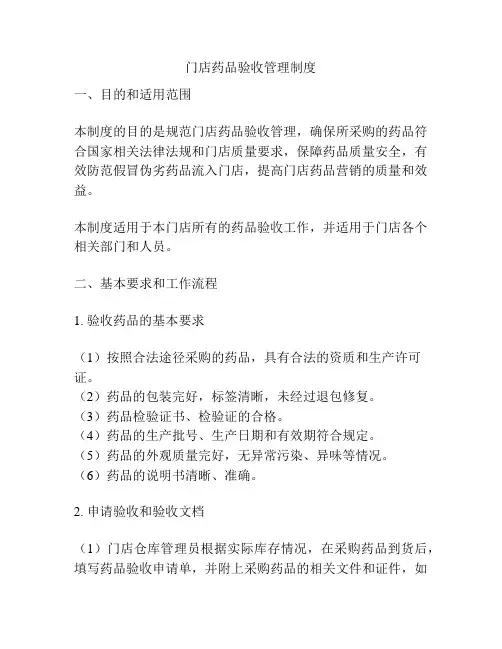 门店药品验收管理制度

一、目的和适用范围

本制度的目的是规范门店药品验收管理，确保所采购的药品符合国家相关法律法规和门店质量要求，保障药品质量安全，有效防范假冒伪劣药品流入门店，提高门店药品营销的质量和效益。

本制度适用于本门店所有的药品验收工作，并适用于门店各个相关部门和人员。

二、基本要求和工作流程

1. 验收药品的基本要求

（1）按照合法途径采购的药品，具有合法的资质和生产许可证。
（2）药品的包装完好，标签清晰，未经过退包修复。
（3）药品检验证书、检验证的合格。
（4）药品的生产批号、生产日期和有效期符合规定。
（5）药品的外观质量完好，无异常污染、异味等情况。
（6）药品的说明书清晰、准确。

2. 申请验收和验收文档

（1）门店仓库管理员根据实际库存情况，在采购药品到货后，填写药品验收申请单，并附上采购药品的相关文件和证件，如